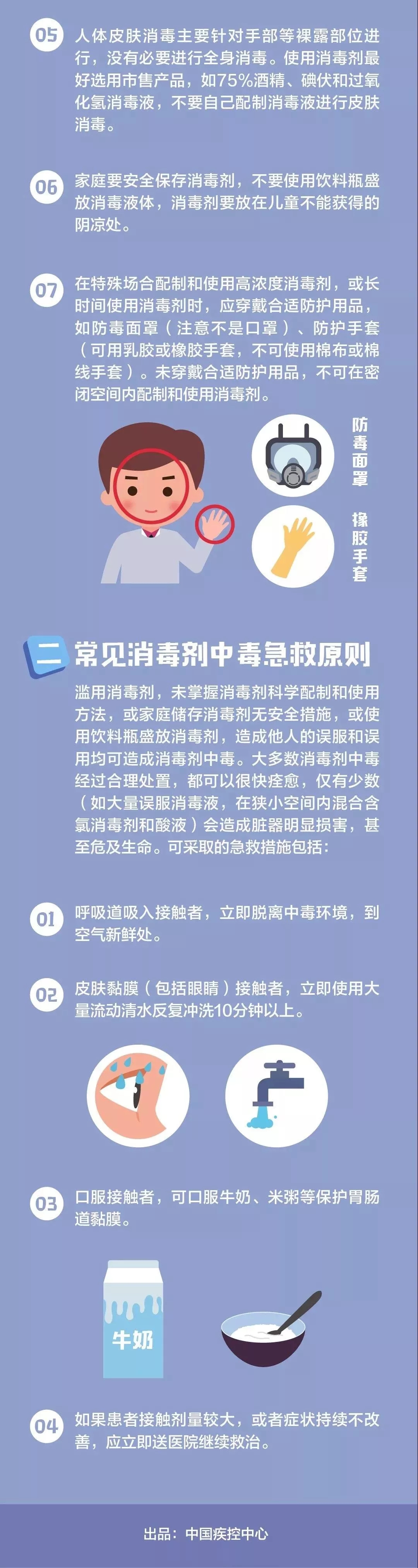 05 人体皮肤消毒主要针对手部等裸露部位进行，没有必要进行全身消毒。使用消毒剂最好选用市售产品，如75%酒精、碘伏和过氧化氢消毒液，不要自己配制消毒液进行皮肤消毒。

06 家庭要安全保存消毒剂，不要使用饮料瓶盛放消毒液体，消毒剂要放在儿童不能获得的阴凉处。

07 在特殊场合配制和使用高浓度消毒剂，或长时间使用消毒剂时，应穿戴合适防护用品，如防毒面罩（注意不是口罩）、防护手套（可用乳胶或橡胶手套，不可使用棉布或棉线手套）。未穿戴合适防护用品，不可在密闭空间内配制和使用消毒剂。

防毒面罩

橡胶手套

二 常见消毒剂中毒急救原则

滥用消毒剂，未掌握消毒剂科学配制和使用方法，或家庭储存消毒剂无安全措施，或使用饮料瓶盛放消毒剂，造成他人的误服和误用均可造成消毒剂中毒。大多数消毒剂中毒经过合理处置，都可以很快痊愈，仅有少数（如大量误服消毒液，在狭小空间内混合含氯消毒剂和酸液）会造成脏器明显损害，甚至危及生命。可采取的急救措施包括：

01 呼吸道吸入接触者，立即脱离中毒环境，到空气新鲜处。

02 皮肤黏膜（包括眼睛）接触者，立即使用大量流动清水反复冲洗10分钟以上。

03 口服接触者，可口服牛奶、米粥等保护胃肠道黏膜。

牛奶

04 如果患者接触剂量较大，或者症状持续不改善，应立即送医院继续救治。

出品：中国疾控中心